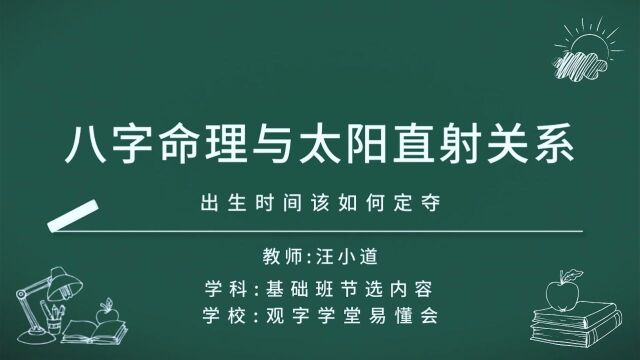 八字命理与太阳直射关系

出生时间该如何定夺

教师:汪小道

学科:基础班节选内容

学校:观字学堂易懂会